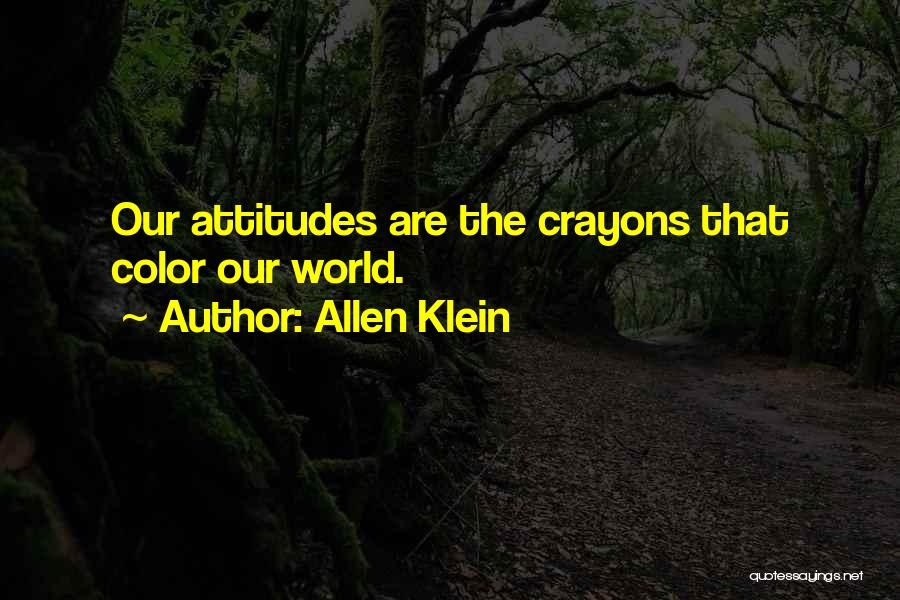 Our attitudes are the crayons that color our world.

~ Author: Allen Klein

quotessayings.net